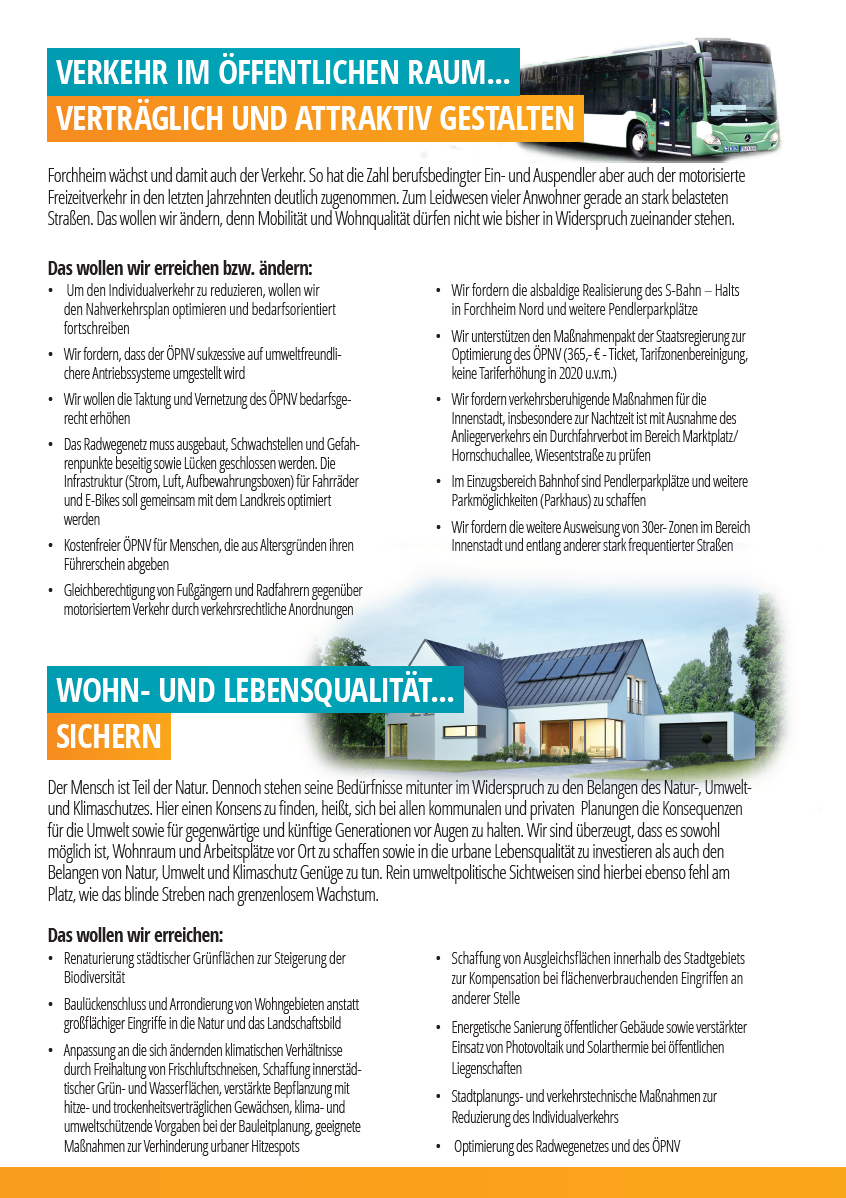 VERKEHR IM ÖFFENTLICHEN RAUM...
VERTRÄGLICH UND ATTRAKTIV GESTALTEN

Forchheim wächst und damit auch der Verkehr. So hat die Zahl berufsbedingter Ein- und Auspendler aber auch der motorisierte Freizeitverkehr in den letzten Jahrzehnten deutlich zugenommen. Zum Leidwesen vieler Anwohner gerade an stark belasteten Straßen. Das wollen wir ändern, denn Mobilität und Wohnqualität dürfen nicht wie bisher in Widerspruch zueinander stehen.

Das wollen wir erreichen bzw. ändern:
• Um den Individualverkehr zu reduzieren, wollen wir den Nahverkehrsplan optimieren und bedarfsorientiert fortschreiben
• Wir fordern, dass der ÖPNV sukzessive auf umweltfreundlichere Antriebssysteme umgestellt wird
• Wir wollen die Taktung und Vernetzung des ÖPNV bedarfsgerecht erhöhen
• Das Radwegenetz muss ausgebaut, Schwachstellen und Gefahrenpunkte beseitig sowie Lücken geschlossen werden. Die Infrastruktur (Strom, Luft, Aufbewahrungsboxen) für Fahrräder und E-Bikes soll gemeinsam mit dem Landkreis optimiert werden
• Kostenfreier ÖPNV für Menschen, die aus Altersgründen ihren Führerschein abgeben
• Gleichberechtigung von Fußgängern und Radfahrern gegenüber motorisiertem Verkehr durch verkehrsrechtliche Anordnungen

• Wir fordern die alsbaldige Realisierung des S-Bahn – Halts in Forchheim Nord und weitere Pendlerparkplätze
• Wir unterstützen den Maßnahmenpakt der Staatsregierung zur Optimierung des ÖPNV (365,- € - Ticket, Tarifzonenbereinigung, keine Tariferhöhung in 2020 u.v.m.)
• Wir fordern verkehrsberuhigende Maßnahmen für die Innenstadt, insbesondere zur Nachtzeit ist mit Ausnahme des Anliegerverkehrs ein Durchfahrverbot im Bereich Marktplatz/ Hornschuchallee, Wiesentstraße zu prüfen
• Im Einzugsbereich Bahnhof sind Pendlerparkplätze und weitere Parkmöglichkeiten (Parkhaus) zu schaffen
• Wir fordern die weitere Ausweisung von 30er- Zonen im Bereich Innenstadt und entlang anderer stark frequentierter Straßen

WOHN- UND LEBENSQUALITÄT...
SICHERN

Der Mensch ist Teil der Natur. Dennoch stehen seine Bedürfnisse mitunter im Widerspruch zu den Belangen des Natur-, Umwelt- und Klimaschutzes. Hier einen Konsens zu finden, heißt, sich bei allen kommunalen und privaten Planungen die Konsequenzen für die Umwelt sowie für gegenwärtige und künftige Generationen vor Augen zu halten. Wir sind überzeugt, dass es sowohl möglich ist, Wohnraum und Arbeitsplätze vor Ort zu schaffen sowie in die urbane Lebensqualität zu investieren als auch den Belangen von Natur, Umwelt und Klimaschutz Genüge zu tun. Rein umweltpolitische Sichtweisen sind hierbei ebenso fehl am Platz, wie das blinde Streben nach grenzenlosem Wachstum.

Das wollen wir erreichen:
• Renaturierung städtischer Grünflächen zur Steigerung der Biodiversität
• Baulückenschluss und Arrondierung von Wohngebieten anstatt großflächiger Eingriffe in die Natur und das Landschaftsbild
• Anpassung an die sich ändernden klimatischen Verhältnisse durch Freihaltung von Frischluftschneisen, Schaffung innerstädtischer Grün- und Wasserflächen, verstärkte Bepflanzung mit hitze- und trockenheitsverträglichen Gewächsen, klima- und umweltschützende Vorgaben bei der Bauleitplanung, geeignete Maßnahmen zur Verhinderung urbaner Hitzespots

• Schaffung von Ausgleichsflächen innerhalb des Stadtgebiets zur Kompensation bei flächenverbrauchenden Eingriffen an anderer Stelle
• Energetische Sanierung öffentlicher Gebäude sowie verstärkter Einsatz von Photovoltaik und Solarthermie bei öffentlichen Liegenschaften
• Stadtplanungs- und verkehrstechnische Maßnahmen zur Reduzierung des Individualverkehrs
• Optimierung des Radwegenetzes und des ÖPNV